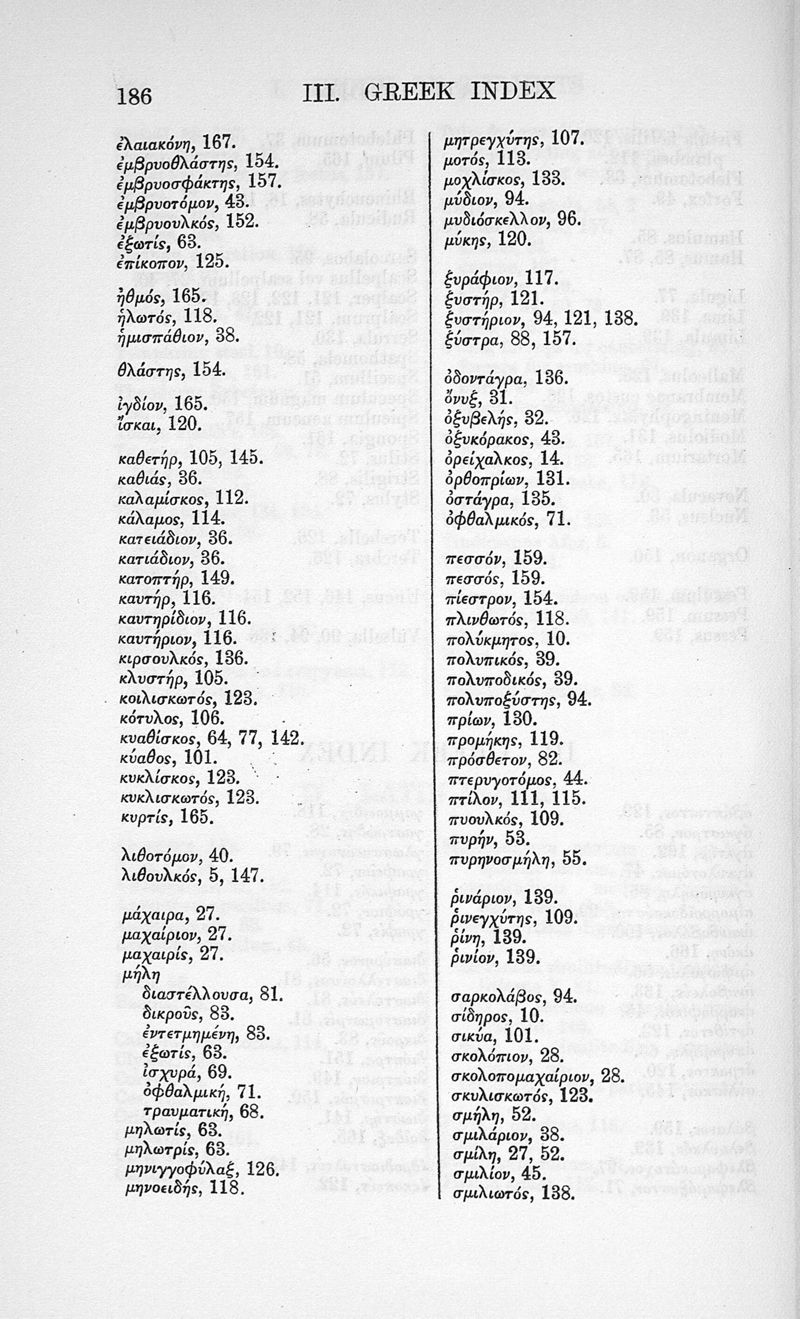 186 III. GREEK INDEX

ἐλαιακόνη, 167.
ἐμβρυοθλάστης, 154.
ἐμβρυοσφάκτης, 157.
ἐμβρυοτόμον, 43.
ἐμβρυουλκός, 152.
ἐξωτίς, 63.
ἐπίκοπον, 125.

ἠθμός, 165.
ἡλωτός, 118.
ἡμισπάθιον, 38.

θλάστης, 154.

ἰγδίον, 165.
ἴσκαι, 120.

καθετήρ, 105, 145.
καθιάς, 36.
καλαμίσκος, 112.
κάλαμος, 114.
κατειάδιον, 36.
κατιάδιον, 36.
κατοπτήρ, 149.
καυτήρ, 116.
καυτηρίδιον, 116.
καυτήριον, 116.
κιρσουλκός, 136.
κλυστήρ, 105.
κοιλισκωτός, 123.
κότυλος, 106.
κυαθίσκος, 64, 77, 142.
κύαθος, 101.
κυκλίσκος, 123.
κυκλισκωτός, 123.
κυρτίς, 165.

λιθοτόμον, 40.
λιθουλκός, 5, 147.

μάχαιρα, 27.
μαχαίριον, 27.
μαχαιρίς, 27.
μήλη
διαστέλλουσα, 81.
δικροῦς, 83.
ἐντετμημένη, 83.
ἐξωτίς, 63.
ἰσχυρά, 69.
ὀφθαλμική, 71.
τραυματική, 68.
μηλωτίς, 63.
μηλωτρίς, 63.
μηνιγγοφύλαξ, 126.
μηνοειδής, 118.

μητρεγχύτης, 107.
μοτός, 113.
μοχλίσκος, 133.
μύδιον, 94.
μυδιόσκελλον, 96.
μύκης, 120.

ξυράφιον, 117.
ξυστήρ, 121.
ξυστήριον, 94, 121, 138.
ξύστρα, 88, 157.

ὀδοντάγρα, 136.
ὄνυξ, 31.
ὀξυβελής, 32.
ὀξυκόρακος, 43.
ὀρείχαλκος, 14.
ὀρθοπρίων, 131.
ὀστάγρα, 135.
ὀφθαλμικός, 71.

πεσσόν, 159.
πεσσός, 159.
πίεστρον, 154.
πλινθωτός, 118.
πολύκμητος, 10.
πολυπικός, 39.
πολυποδικός, 39.
πολυποξύστης, 94.
πρίων, 130.
προμήκης, 119.
πρόσθετον, 82.
πτερυγοτόμος, 44.
πτίλον, 111, 115.
πυουλκός, 109.
πυρήν, 53.
πυρηνοσμήλη, 55.

ῥινάριον, 139.
ῥινεγχύτης, 109.
ῥίνη, 139.
ῥινίον, 139.

σαρκολάβος, 94.
σίδηρος, 10.
σικύα, 101.
σκολόπιον, 28.
σκολοπομαχαίριον, 28.
σκυλισκωτός, 123.
σμήλη, 52.
σμιλάριον, 38.
σμίλη, 27, 52.
σμιλίον, 45.
σμιλιωτός, 138.